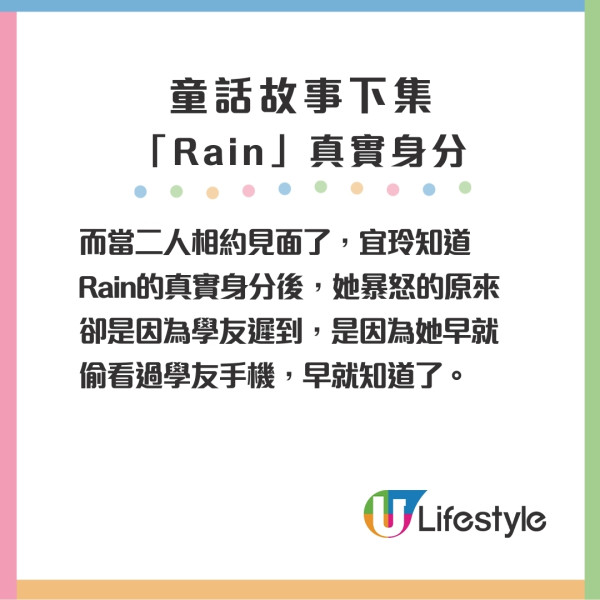 童話故事下集
「Rain」真實身分

而當二人相約見面了，宜玲知道Rain的真實身分後，她暴怒的原來卻是因為學友遲到，是因為她早就偷看過學友手機，早就知道了。

U Lifestyle